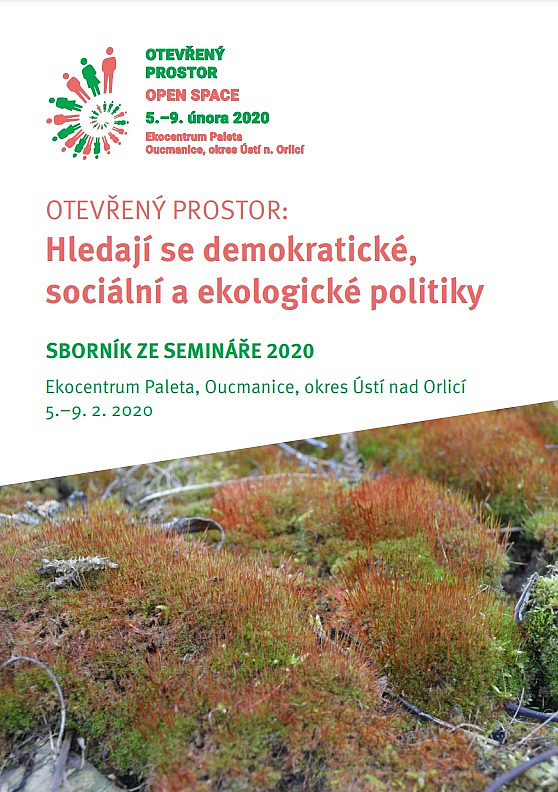 OTEVŘENÝ
PROSTOR
OPEN SPACE
5.–9. února 2020
Ekocentrum Paleta
Oucmanice, okres Ústí n. Orlicí

OTEVŘENÝ PROSTOR:
Hledají se demokratické, sociální a ekologické politiky

SBORNÍK ZE SEMINÁŘE 2020

Ekocentrum Paleta, Oucmanice, okres Ústí nad Orlicí
5.–9. 2. 2020